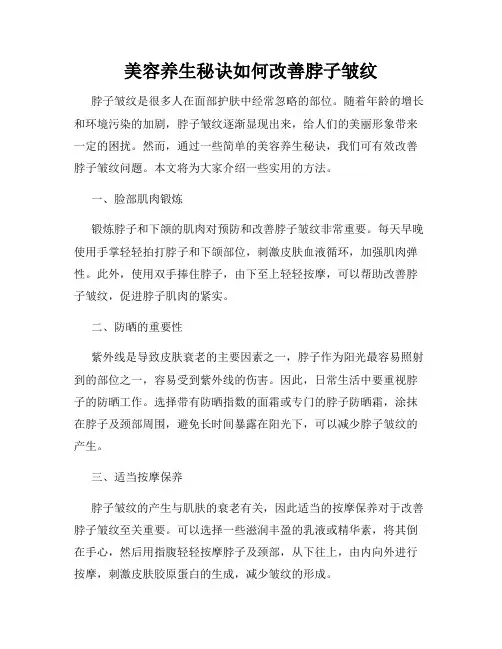 美容养生秘诀如何改善脖子皱纹

脖子皱纹是很多人在面部护肤中经常忽略的部位。随着年龄的增长和环境污染的加剧，脖子皱纹逐渐显现出来，给人们的美丽形象带来一定的困扰。然而，通过一些简单的美容养生秘诀，我们可有效改善脖子皱纹问题。本文将为大家介绍一些实用的方法。

一、脸部肌肉锻炼

锻炼脖子和下颌的肌肉对预防和改善脖子皱纹非常重要。每天早晚使用手掌轻轻拍打脖子和下颌部位，刺激皮肤血液循环，加强肌肉弹性。此外，使用双手捧住脖子，由下至上轻轻按摩，可以帮助改善脖子皱纹，促进脖子肌肉的紧实。

二、防晒的重要性

紫外线是导致皮肤衰老的主要因素之一，脖子作为阳光最容易照射到的部位之一，容易受到紫外线的伤害。因此，日常生活中要重视脖子的防晒工作。选择带有防晒指数的面霜或专门的脖子防晒霜，涂抹在脖子及颈部周围，避免长时间暴露在阳光下，可以减少脖子皱纹的产生。

三、适当按摩保养

脖子皱纹的产生与肌肤的衰老有关，因此适当的按摩保养对于改善脖子皱纹至关重要。可以选择一些滋润丰盈的乳液或精华素，将其倒在手心，然后用指腹轻轻按摩脖子及颈部，从下往上，由内向外进行按摩，刺激皮肤胶原蛋白的生成，减少皱纹的形成。